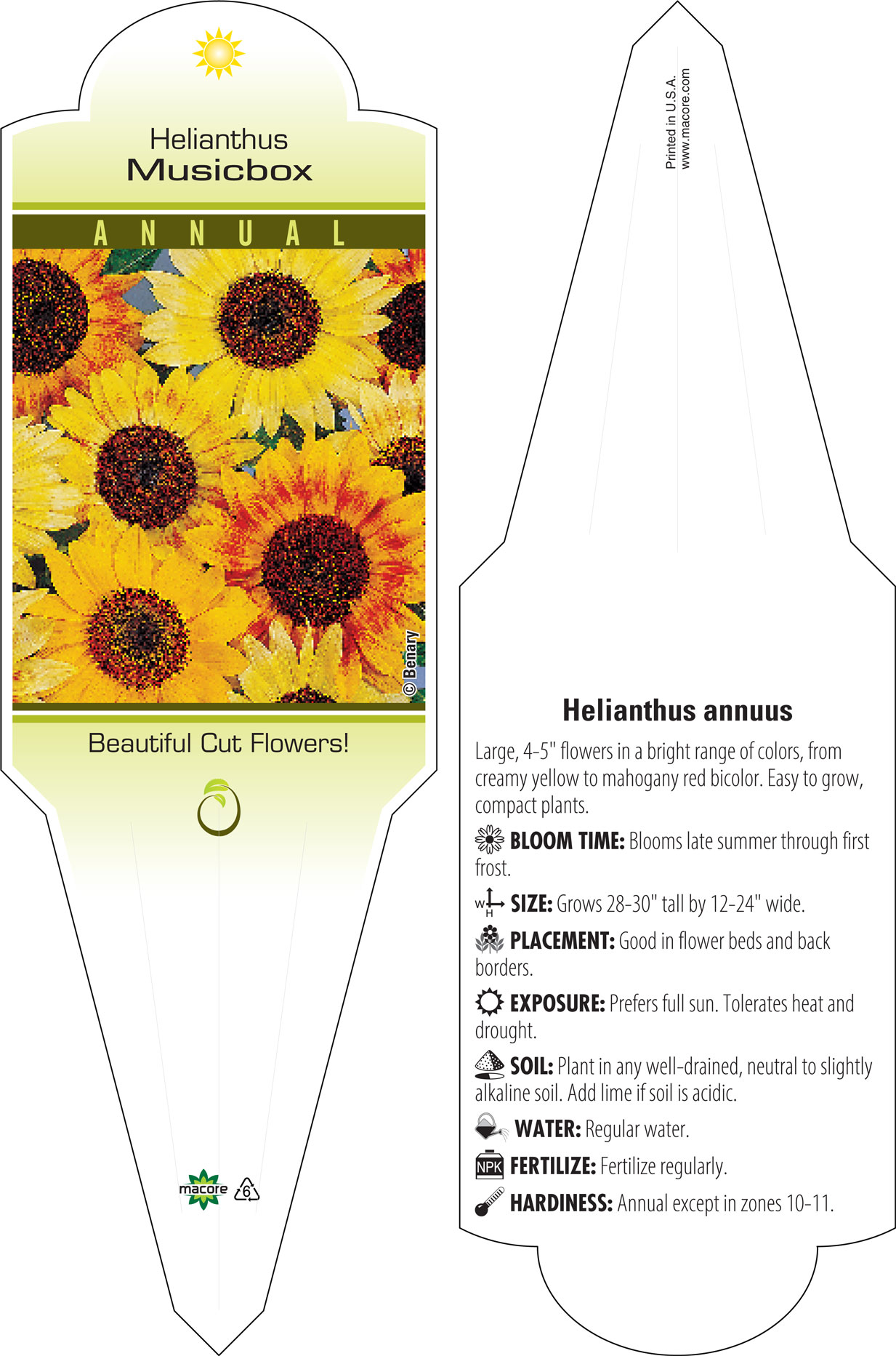 Helianthus
Musicbox

ANNUAL

© Benary

Beautiful Cut Flowers!

macore 6

Printed in U.S.A.
www.macore.com

Helianthus annuus

Large, 4-5" flowers in a bright range of colors, from creamy yellow to mahogany red bicolor. Easy to grow, compact plants.

BLOOM TIME: Blooms late summer through first frost.

W H SIZE: Grows 28-30" tall by 12-24" wide.

PLACEMENT: Good in flower beds and back borders.

EXPOSURE: Prefers full sun. Tolerates heat and drought.

SOIL: Plant in any well-drained, neutral to slightly alkaline soil. Add lime if soil is acidic.

WATER: Regular water.

NPK FERTILIZE: Fertilize regularly.

HARDINESS: Annual except in zones 10-11.